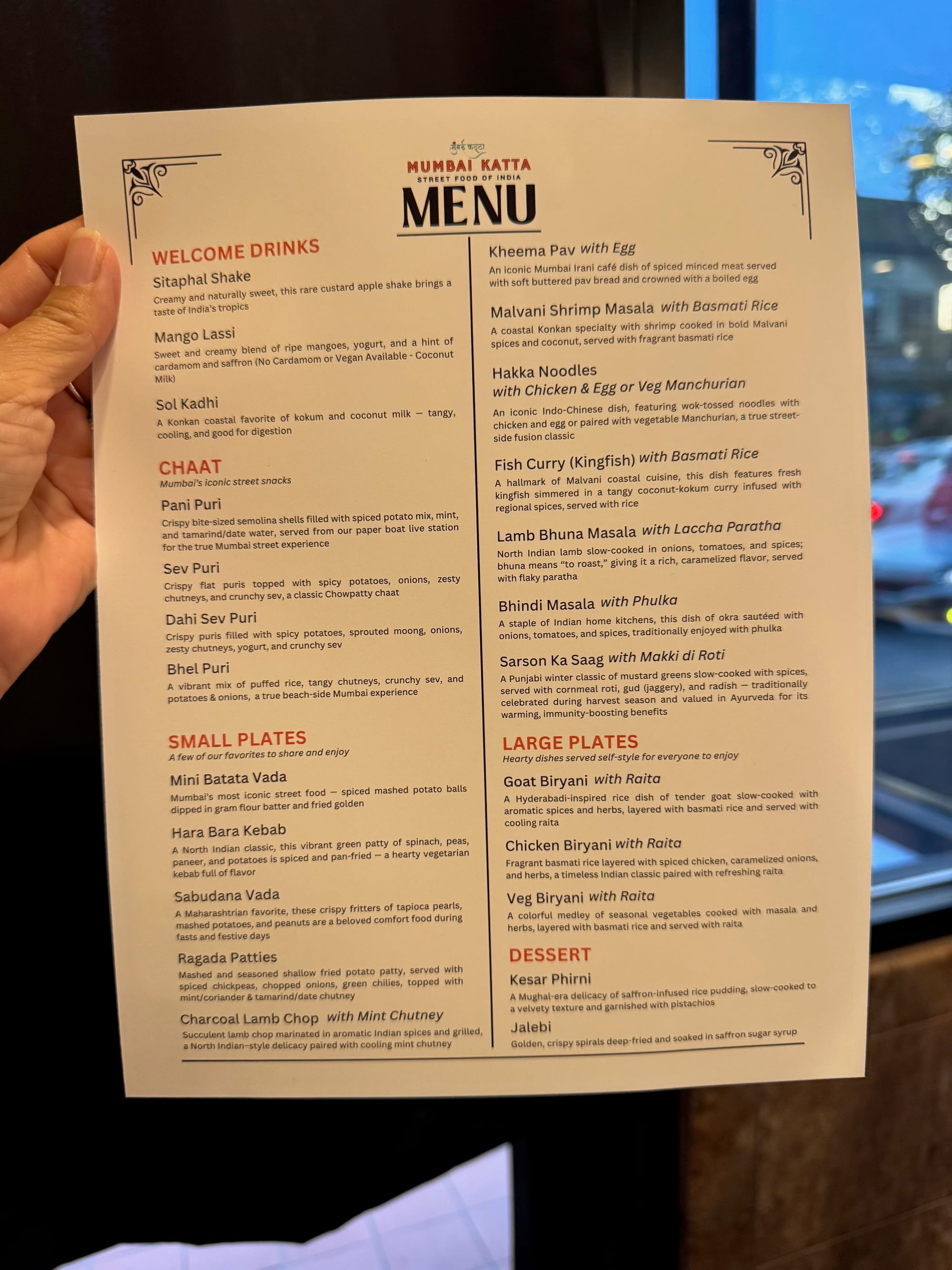 मुंबई कट्टा
MUMBAI KATTA
STREET FOOD OF INDIA
MENU

WELCOME DRINKS

Sitaphal Shake
Creamy and naturally sweet, this rare custard apple shake brings a taste of India's tropics

Mango Lassi
Sweet and creamy blend of ripe mangoes, yogurt, and a hint of cardamom and saffron (No Cardamom or Vegan Available - Coconut Milk)

Sol Kadhi
A Konkan coastal favorite of kokum and coconut milk — tangy, cooling, and good for digestion

CHAAT
Mumbai's iconic street snacks

Pani Puri
Crispy bite-sized semolina shells filled with spiced potato mix, mint, and tamarind/date water, served from our paper boat live station for the true Mumbai street experience

Sev Puri
Crispy flat puris topped with spicy potatoes, onions, zesty chutneys, and crunchy sev, a classic Chowpatty chaat

Dahi Sev Puri
Crispy puris filled with spicy potatoes, sprouted moong, onions, zesty chutneys, yogurt, and crunchy sev

Bhel Puri
A vibrant mix of puffed rice, tangy chutneys, crunchy sev, and potatoes & onions, a true beach-side Mumbai experience

SMALL PLATES
A few of our favorites to share and enjoy

Mini Batata Vada
Mumbai's most iconic street food — spiced mashed potato balls dipped in gram flour batter and fried golden

Hara Bara Kebab
A North Indian classic, this vibrant green patty of spinach, peas, paneer, and potatoes is spiced and pan-fried — a hearty vegetarian kebab full of flavor

Sabudana Vada
A Maharashtrian favorite, these crispy fritters of tapioca pearls, mashed potatoes, and peanuts are a beloved comfort food during fasts and festive days

Ragada Patties
Mashed and seasoned shallow fried potato patty, served with spiced chickpeas, chopped onions, green chilies, topped with mint/coriander & tamarind/date chutney

Charcoal Lamb Chop with Mint Chutney
Succulent lamb chop marinated in aromatic Indian spices and grilled, a North Indian-style delicacy paired with cooling mint chutney

Kheema Pav with Egg
An iconic Mumbai Irani café dish of spiced minced meat served with soft buttered pav bread and crowned with a boiled egg

Malvani Shrimp Masala with Basmati Rice
A coastal Konkan specialty with shrimp cooked in bold Malvani spices and coconut, served with fragrant basmati rice

Hakka Noodles
with Chicken & Egg or Veg Manchurian
An iconic Indo-Chinese dish, featuring wok-tossed noodles with chicken and egg or paired with vegetable Manchurian, a true street-side fusion classic

Fish Curry (Kingfish) with Basmati Rice
A hallmark of Malvani coastal cuisine, this dish features fresh kingfish simmered in a tangy coconut-kokum curry infused with regional spices, served with rice

Lamb Bhuna Masala with Laccha Paratha
North Indian lamb slow-cooked in onions, tomatoes, and spices; bhuna means "to roast," giving it a rich, caramelized flavor, served with flaky paratha

Bhindi Masala with Phulka
A staple of Indian home kitchens, this dish of okra sautéed with onions, tomatoes, and spices, traditionally enjoyed with phulka

Sarson Ka Saag with Makki di Roti
A Punjabi winter classic of mustard greens slow-cooked with spices, served with cornmeal roti, gud (jaggery), and radish — traditionally celebrated during harvest season and valued in Ayurveda for its warming, immunity-boosting benefits

LARGE PLATES
Hearty dishes served self-style for everyone to enjoy

Goat Biryani with Raita
A Hyderabadi-inspired rice dish of tender goat slow-cooked with aromatic spices and herbs, layered with basmati rice and served with cooling raita

Chicken Biryani with Raita
Fragrant basmati rice layered with spiced chicken, caramelized onions, and herbs, a timeless Indian classic paired with refreshing raita

Veg Biryani with Raita
A colorful medley of seasonal vegetables cooked with masala and herbs, layered with basmati rice and served with raita

DESSERT

Kesar Phirni
A Mughal-era delicacy of saffron-infused rice pudding, slow-cooked to a velvety texture and garnished with pistachios

Jalebi
Golden, crispy spirals deep-fried and soaked in saffron sugar syrup